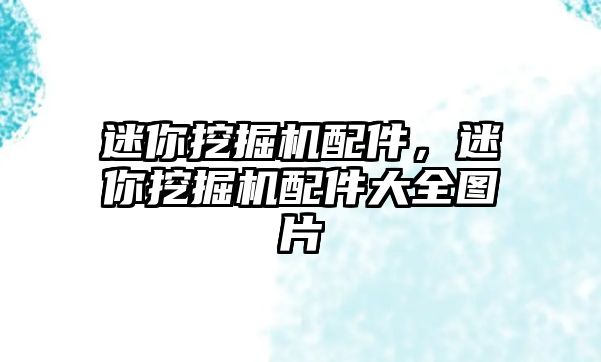 迷你挖掘机配件，迷你挖掘机配件大全图片